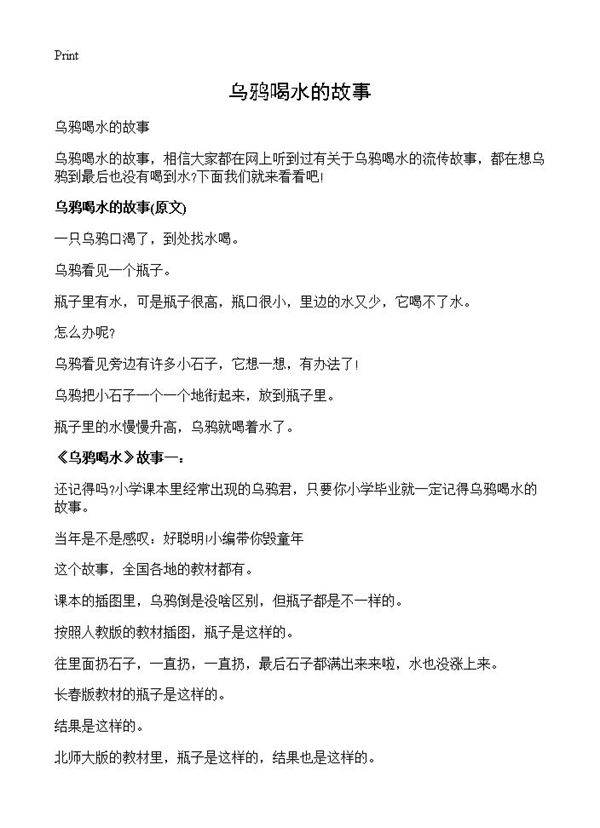 Print

乌鸦喝水的故事

乌鸦喝水的故事

乌鸦喝水的故事，相信大家都在网上听到过有关于乌鸦喝水的流传故事，都在想乌鸦到最后也没有喝到水?下面我们就来看看吧!

乌鸦喝水的故事(原文)

一只乌鸦口渴了，到处找水喝。

乌鸦看见一个瓶子。

瓶子里有水，可是瓶子很高，瓶口很小，里边的水又少，它喝不了水。

怎么办呢?

乌鸦看见旁边有许多小石子，它想一想，有办法了!

乌鸦把小石子一个一个地衔起来，放到瓶子里。

瓶子里的水慢慢升高，乌鸦就喝着水了。

《乌鸦喝水》故事一：

还记得吗?小学课本里经常出现的乌鸦君，只要你小学毕业就一定记得乌鸦喝水的故事。

当年是不是感叹：好聪明!小编带你毁童年

这个故事，全国各地的教材都有。

课本的插图里，乌鸦倒是没啥区别，但瓶子都是不一样的。

按照人教版的教材插图，瓶子是这样的。

往里面扔石子，一直扔，一直扔，最后石子都满出来来啦，水也没涨上来。

长春版教材的瓶子是这样的。

结果是这样的。

北师大版的教材里，瓶子是这样的，结果也是这样的。